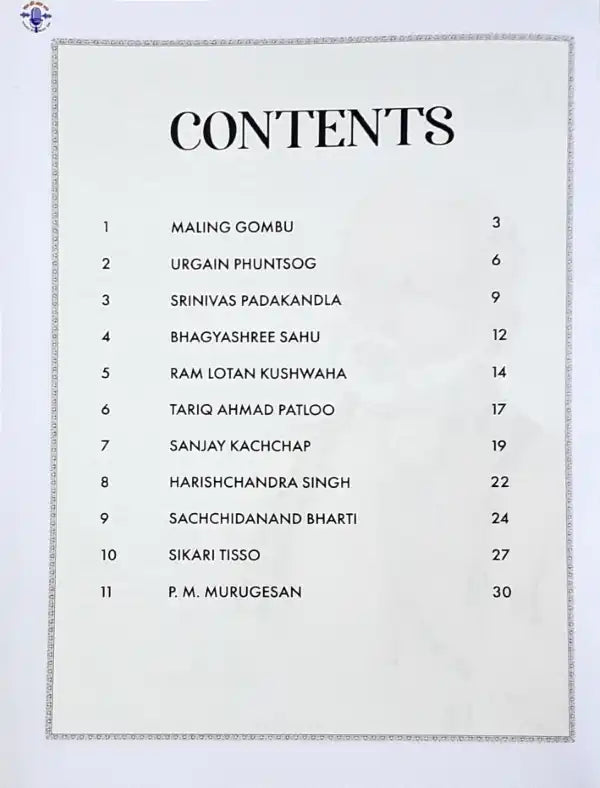 CONTENTS

1 MALING GOMBU 3
2 URGAIN PHUNTSOG 6
3 SRINIVAS PADAKANDLA 9
4 BHAGYASHREE SAHU 12
5 RAM LOTAN KUSHWAHA 14
6 TARIQ AHMAD PATLOO 17
7 SANJAY KACHCHAP 19
8 HARISHCHANDRA SINGH 22
9 SACHCHIDANAND BHARTI 24
10 SIKARI TISSO 27
11 P. M. MURUGESAN 30